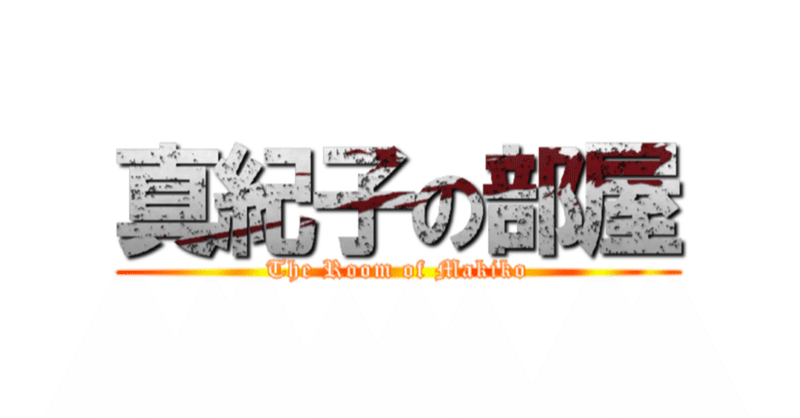 真紀子の部屋
The Room of Makiko